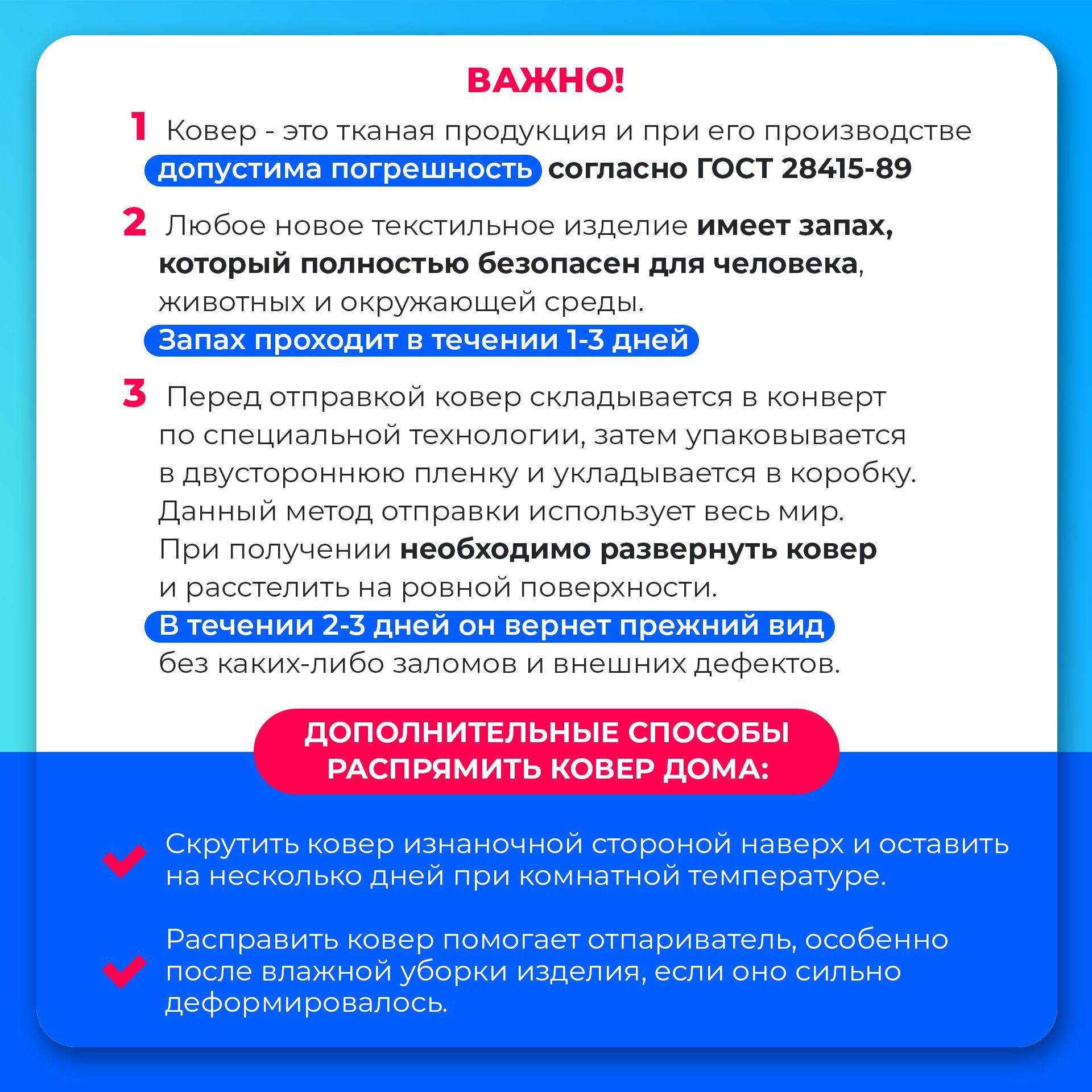 ВАЖНО!

1 Ковер - это тканая продукция и при его производстве допустима погрешность согласно ГОСТ 28415-89

2 Любое новое текстильное изделие имеет запах, который полностью безопасен для человека, животных и окружающей среды.
Запах проходит в течении 1-3 дней

3 Перед отправкой ковер складывается в конверт по специальной технологии, затем упаковывается в двустороннюю пленку и укладывается в коробку.
Данный метод отправки использует весь мир.
При получении необходимо развернуть ковер и расстелить на ровной поверхности.
В течении 2-3 дней он вернет прежний вид без каких-либо заломов и внешних дефектов.

ДОПОЛНИТЕЛЬНЫЕ СПОСОБЫ РАСПРЯМИТЬ КОВЕР ДОМА:

Скрутить ковер изнаночной стороной наверх и оставить на несколько дней при комнатной температуре.

Расправить ковер помогает отпариватель, особенно после влажной уборки изделия, если оно сильно деформировалось.